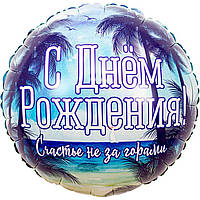 С Днём Рождения!
Счастье не за горами